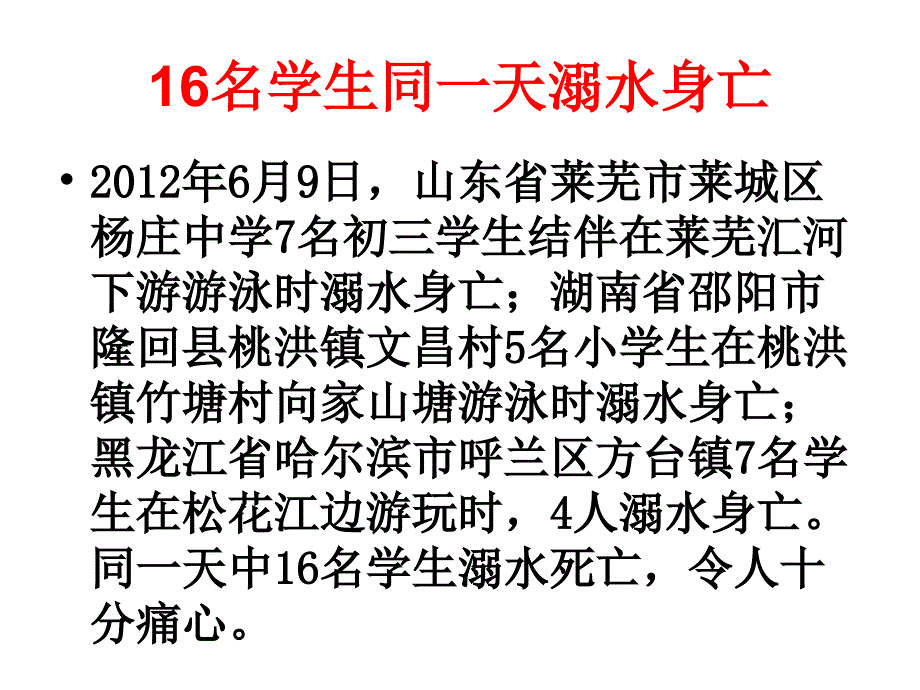 16名学生同一天溺水身亡

• 2012年6月9日，山东省莱芜市莱城区杨庄中学7名初三学生结伴在莱芜汇河下游游泳时溺水身亡；湖南省邵阳市隆回县桃洪镇文昌村5名小学生在桃洪镇竹塘村向家山塘游泳时溺水身亡；黑龙江省哈尔滨市呼兰区方台镇7名学生在松花江边游玩时，4人溺水身亡。同一天中16名学生溺水死亡，令人十分痛心。